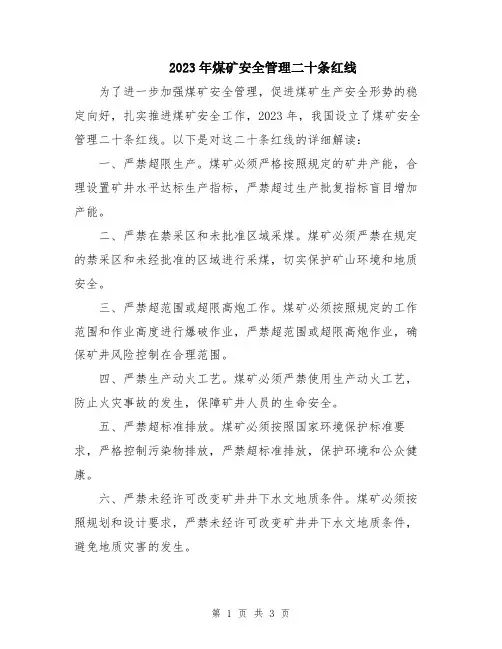 2023年煤矿安全管理二十条红线

为了进一步加强煤矿安全管理，促进煤矿生产安全形势的稳定向好，扎实推进煤矿安全工作，2023年，我国设立了煤矿安全管理二十条红线。以下是对这二十条红线的详细解读：

一、严禁超限生产。煤矿必须严格按照规定的矿井产能，合理设置矿井水平达标生产指标，严禁超过生产批复指标盲目增加产能。

二、严禁在禁采区和未批准区域采煤。煤矿必须严禁在规定的禁采区和未经批准的区域进行采煤，切实保护矿山环境和地质安全。

三、严禁超范围或超限高炮工作。煤矿必须按照规定的工作范围和作业高度进行爆破作业，严禁超范围或超限高炮作业，确保矿井风险控制在合理范围。

四、严禁生产动火工艺。煤矿必须严禁使用生产动火工艺，防止火灾事故的发生，保障矿井人员的生命安全。

五、严禁超标准排放。煤矿必须按照国家环境保护标准要求，严格控制污染物排放，严禁超标准排放，保护环境和公众健康。

六、严禁未经许可改变矿井井下水文地质条件。煤矿必须按照规划和设计要求，严禁未经许可改变矿井井下水文地质条件，避免地质灾害的发生。

第 1 页 共 3 页